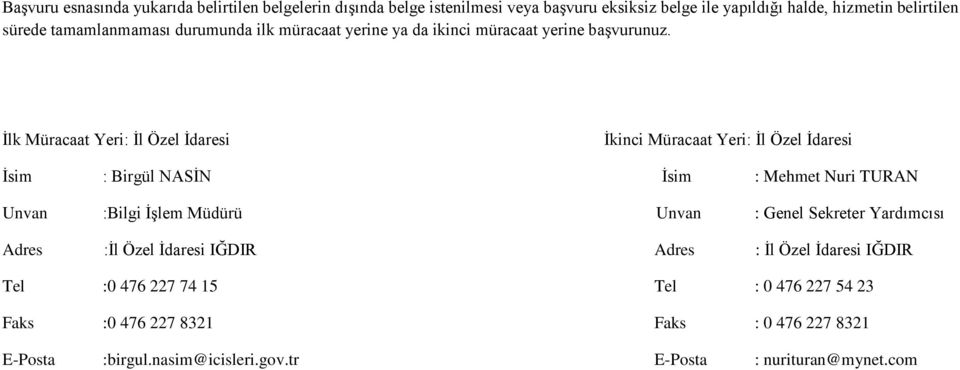 Başvuru esnasında yukarıda belirtilen belgelerin dışında belge istenilmesi veya başvuru eksiksiz belge ile yapıldığı halde, hizmetin belirtilen sürede tamamlanmaması durumunda ilk müracaat yerine ya da ikinci müracaat yerine başvurunuz.

İlk Müracaat Yeri: İl Özel İdaresi

İsim : Birgül NASİN

Unvan :Bilgi İşlem Müdürü

Adres :İl Özel İdaresi IĞDIR

Tel :0 476 227 74 15

Faks :0 476 227 8321

E-Posta :birgul.nasim@icisleri.gov.tr

İkinci Müracaat Yeri: İl Özel İdaresi

İsim : Mehmet Nuri TURAN

Unvan : Genel Sekreter Yardımcısı

Adres : İl Özel İdaresi IĞDIR

Tel : 0 476 227 54 23

Faks : 0 476 227 8321

E-Posta : nurituran@mynet.com